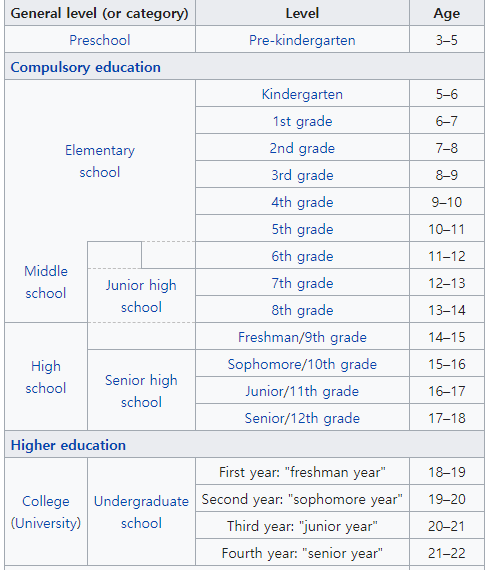 | General level (or category) | | Level | Age |
|---|---|---|---|
| Preschool | | Pre-kindergarten | 3–5 |
| Compulsory education | | | |
| Elementary school | | Kindergarten | 5–6 |
| | | 1st grade | 6–7 |
| | | 2nd grade | 7–8 |
| | | 3rd grade | 8–9 |
| | | 4th grade | 9–10 |
| | | 5th grade | 10–11 |
| Middle school | | 6th grade | 11–12 |
| | Junior high school | 7th grade | 12–13 |
| | | 8th grade | 13–14 |
| High school | | Freshman/9th grade | 14–15 |
| | Senior high school | Sophomore/10th grade | 15–16 |
| | | Junior/11th grade | 16–17 |
| | | Senior/12th grade | 17–18 |
| Higher education | | | |
| College (University) | Undergraduate school | First year: "freshman year" | 18–19 |
| | | Second year: "sophomore year" | 19–20 |
| | | Third year: "junior year" | 20–21 |
| | | Fourth year: "senior year" | 21–22 |